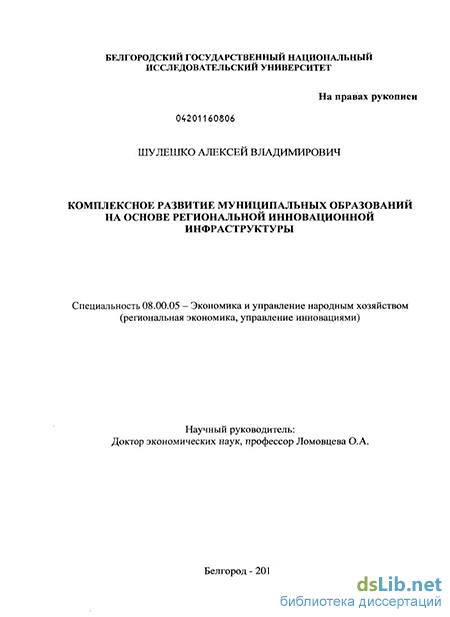 БЕЛГОРОДСКИЙ ГОСУДАРСТВЕННЫЙ НАЦИОНАЛЬНЫЙ ИССЛЕДОВАТЕЛЬСКИЙ УНИВЕРСИТЕТ

На правах рукописи

04201160806

ШУЛЕШКО АЛЕКСЕЙ ВЛАДИМИРОВИЧ

КОМПЛЕКСНОЕ РАЗВИТИЕ МУНИЦИПАЛЬНЫХ ОБРАЗОВАНИЙ НА ОСНОВЕ РЕГИОНАЛЬНОЙ ИННОВАЦИОННОЙ ИНФРАСТРУКТУРЫ

Специальность 08.00.05 – Экономика и управление народным хозяйством (региональная экономика, управление инновациями)

Научный руководитель:
Доктор экономических наук, профессор Ломовцева О.А.

Белгород - 201

dsLib.net
библиотека диссертаций